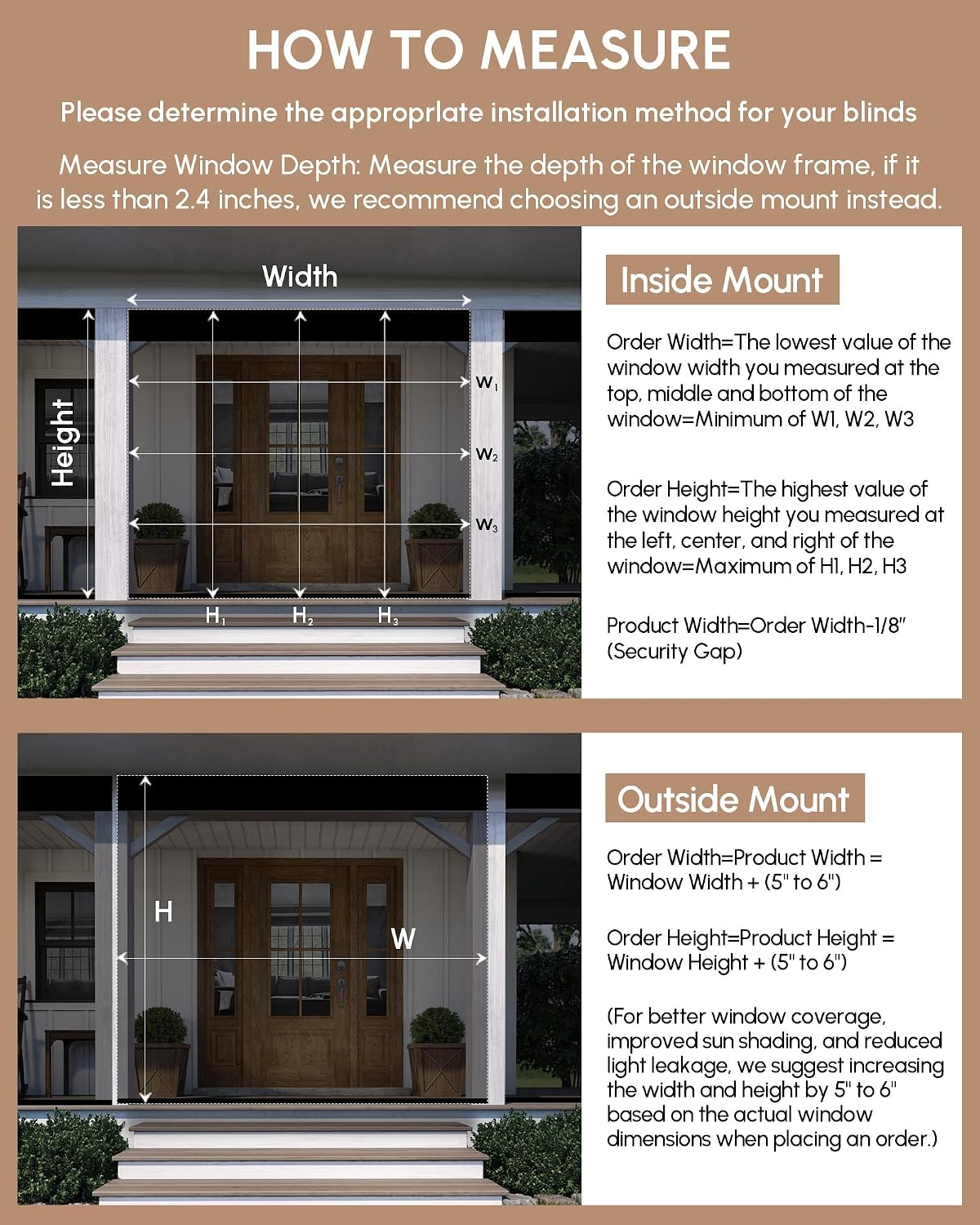 HOW TO MEASURE

Please determine the approprlate installation method for your blinds

Measure Window Depth: Measure the depth of the window frame, if it is less than 2.4 inches, we recommend choosing an outside mount instead.

Width

Height

$W_1$

$W_2$

$W_3$

$H_1$ $H_2$ $H_3$

Inside Mount

Order Width=The lowest value of the window width you measured at the top, middle and bottom of the window=Minimum of W1, W2, W3

Order Height=The highest value of the window height you measured at the left, center, and right of the window=Maximum of H1, H2, H3

Product Width=Order Width-1/8" (Security Gap)

H

W

Outside Mount

Order Width=Product Width = Window Width + (5" to 6")

Order Height=Product Height = Window Height + (5" to 6")

(For better window coverage, improved sun shading, and reduced light leakage, we suggest increasing the width and height by 5" to 6" based on the actual window dimensions when placing an order.)